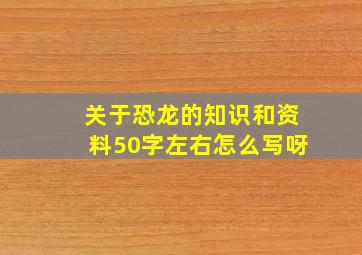 关于恐龙的知识和资料50字左右怎么写呀